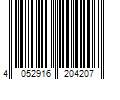 4 052916 204207